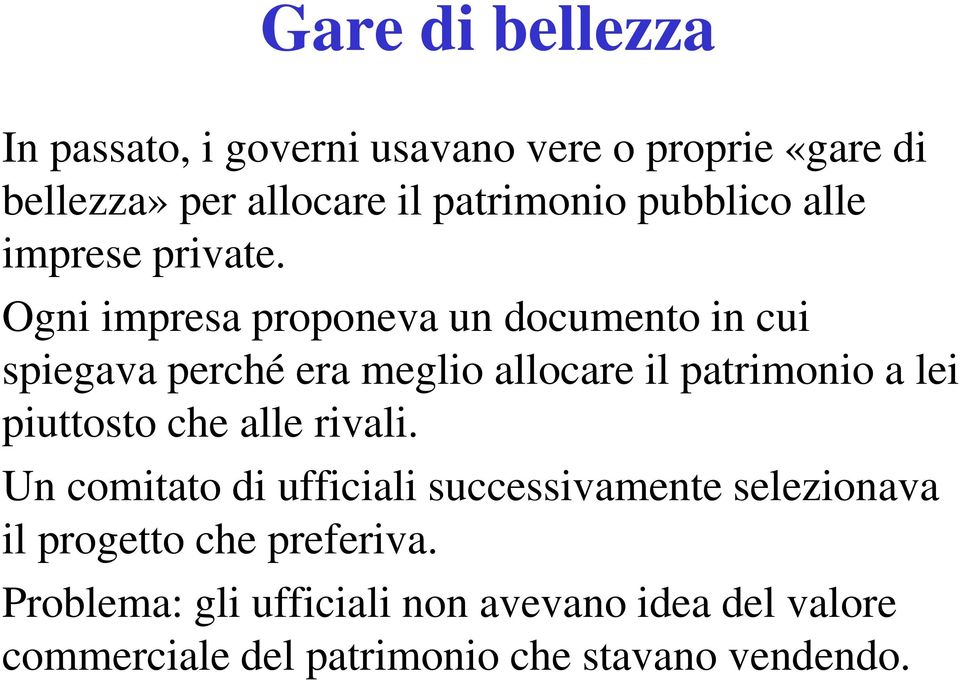 Gare di bellezza

In passato, i governi usavano vere o proprie «gare di bellezza» per allocare il patrimonio pubblico alle imprese private.

Ogni impresa proponeva un documento in cui spiegava perché era meglio allocare il patrimonio a lei piuttosto che alle rivali.

Un comitato di ufficiali successivamente selezionava il progetto che preferiva.

Problema: gli ufficiali non avevano idea del valore commerciale del patrimonio che stavano vendendo.